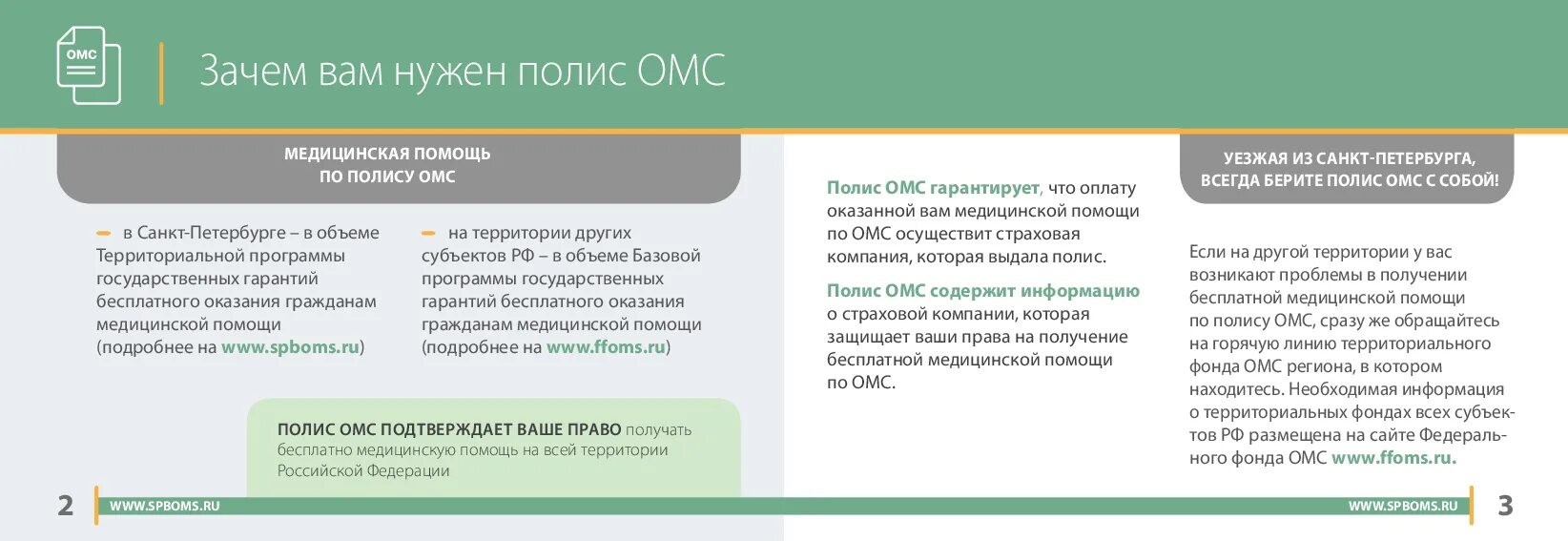 ОМС

Зачем вам нужен полис ОМС

МЕДИЦИНСКАЯ ПОМОЩЬ
ПО ПОЛИСУ ОМС

– в Санкт-Петербурге – в объеме Территориальной программы государственных гарантий бесплатного оказания гражданам медицинской помощи (подробнее на www.spboms.ru)

– на территории других субъектов РФ – в объеме Базовой программы государственных гарантий бесплатного оказания гражданам медицинской помощи (подробнее на www.ffoms.ru)

ПОЛИС ОМС ПОДТВЕРЖДАЕТ ВАШЕ ПРАВО получать бесплатно медицинскую помощь на всей территории Российской Федерации

Полис ОМС гарантирует, что оплату оказанной вам медицинской помощи по ОМС осуществит страховая компания, которая выдала полис.

Полис ОМС содержит информацию о страховой компании, которая защищает ваши права на получение бесплатной медицинской помощи по ОМС.

УЕЗЖАЯ ИЗ САНКТ-ПЕТЕРБУРГА,
ВСЕГДА БЕРИТЕ ПОЛИС ОМС С СОБОЙ!

Если на другой территории у вас возникают проблемы в получении бесплатной медицинской помощи по полису ОМС, сразу же обращайтесь на горячую линию территориального фонда ОМС региона, в котором находитесь. Необходимая информация о территориальных фондах всех субъектов РФ размещена на сайте Федерального фонда ОМС www.ffoms.ru.

2 WWW.SPBOMS.RU

WWW.SPBOMS.RU 3